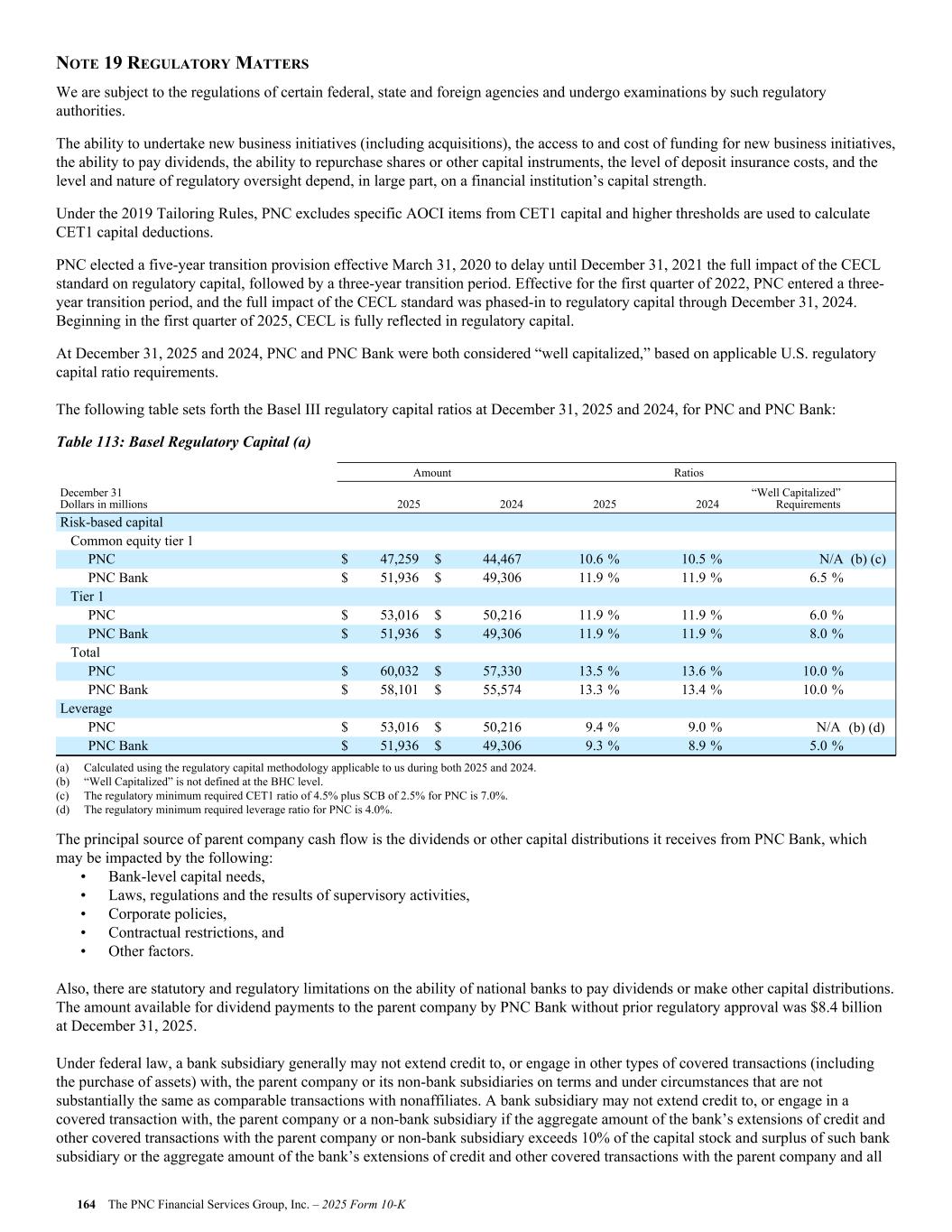 NOTE 19 REGULATORY MATTERS

We are subject to the regulations of certain federal, state and foreign agencies and undergo examinations by such regulatory authorities.

The ability to undertake new business initiatives (including acquisitions), the access to and cost of funding for new business initiatives, the ability to pay dividends, the ability to repurchase shares or other capital instruments, the level of deposit insurance costs, and the level and nature of regulatory oversight depend, in large part, on a financial institution's capital strength.

Under the 2019 Tailoring Rules, PNC excludes specific AOCI items from CET1 capital and higher thresholds are used to calculate CET1 capital deductions.

PNC elected a five-year transition provision effective March 31, 2020 to delay until December 31, 2021 the full impact of the CECL standard on regulatory capital, followed by a three-year transition period. Effective for the first quarter of 2022, PNC entered a three-year transition period, and the full impact of the CECL standard was phased-in to regulatory capital through December 31, 2024. Beginning in the first quarter of 2025, CECL is fully reflected in regulatory capital.

At December 31, 2025 and 2024, PNC and PNC Bank were both considered "well capitalized," based on applicable U.S. regulatory capital ratio requirements.

The following table sets forth the Basel III regulatory capital ratios at December 31, 2025 and 2024, for PNC and PNC Bank:

Table 113: Basel Regulatory Capital (a)

| December 31 Dollars in millions | Amount 2025 | Amount 2024 | Ratios 2025 | Ratios 2024 | "Well Capitalized" Requirements |
|---|---|---|---|---|---|
| Risk-based capital | | | | | |
| Common equity tier 1 | | | | | |
| PNC | $ 47,259 | $ 44,467 | 10.6 % | 10.5 % | N/A (b) (c) |
| PNC Bank | $ 51,936 | $ 49,306 | 11.9 % | 11.9 % | 6.5 % |
| Tier 1 | | | | | |
| PNC | $ 53,016 | $ 50,216 | 11.9 % | 11.9 % | 6.0 % |
| PNC Bank | $ 51,936 | $ 49,306 | 11.9 % | 11.9 % | 8.0 % |
| Total | | | | | |
| PNC | $ 60,032 | $ 57,330 | 13.5 % | 13.6 % | 10.0 % |
| PNC Bank | $ 58,101 | $ 55,574 | 13.3 % | 13.4 % | 10.0 % |
| Leverage | | | | | |
| PNC | $ 53,016 | $ 50,216 | 9.4 % | 9.0 % | N/A (b) (d) |
| PNC Bank | $ 51,936 | $ 49,306 | 9.3 % | 8.9 % | 5.0 % |

(a) Calculated using the regulatory capital methodology applicable to us during both 2025 and 2024.
(b) "Well Capitalized" is not defined at the BHC level.
(c) The regulatory minimum required CET1 ratio of 4.5% plus SCB of 2.5% for PNC is 7.0%.
(d) The regulatory minimum required leverage ratio for PNC is 4.0%.

The principal source of parent company cash flow is the dividends or other capital distributions it receives from PNC Bank, which may be impacted by the following:
• Bank-level capital needs,
• Laws, regulations and the results of supervisory activities,
• Corporate policies,
• Contractual restrictions, and
• Other factors.

Also, there are statutory and regulatory limitations on the ability of national banks to pay dividends or make other capital distributions. The amount available for dividend payments to the parent company by PNC Bank without prior regulatory approval was $8.4 billion at December 31, 2025.

Under federal law, a bank subsidiary generally may not extend credit to, or engage in other types of covered transactions (including the purchase of assets) with, the parent company or its non-bank subsidiaries on terms and under circumstances that are not substantially the same as comparable transactions with nonaffiliates. A bank subsidiary may not extend credit to, or engage in a covered transaction with, the parent company or a non-bank subsidiary if the aggregate amount of the bank's extensions of credit and other covered transactions with the parent company or non-bank subsidiary exceeds 10% of the capital stock and surplus of such bank subsidiary or the aggregate amount of the bank's extensions of credit and other covered transactions with the parent company and all

164 The PNC Financial Services Group, Inc. – 2025 Form 10-K